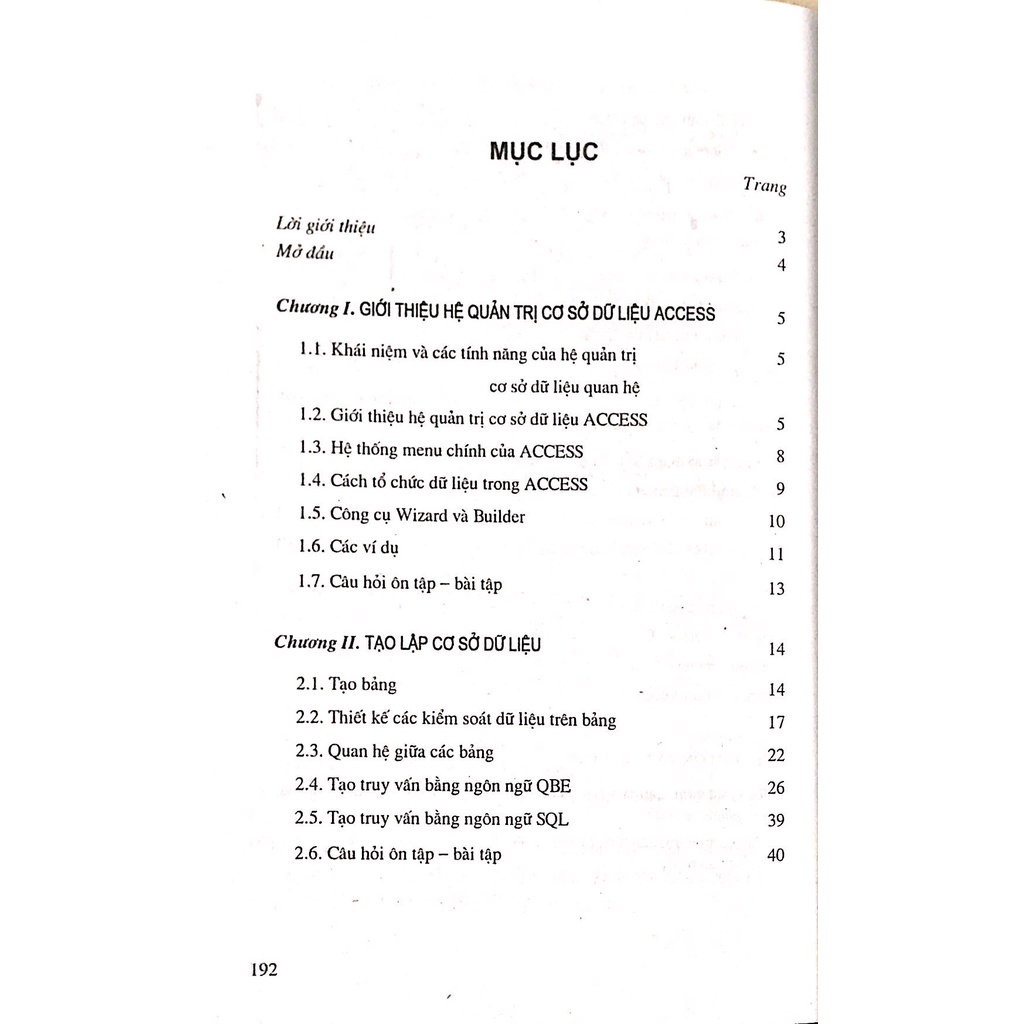 MỤC LỤC

Trang

Lời giới thiệu 3

Mở đầu 4

Chương I. GIỚI THIỆU HỆ QUẢN TRỊ CƠ SỞ DỮ LIỆU ACCESS 5

1.1. Khái niệm và các tính năng của hệ quản trị cơ sở dữ liệu quan hệ 5

1.2. Giới thiệu hệ quản trị cơ sở dữ liệu ACCESS 5

1.3. Hệ thống menu chính của ACCESS 8

1.4. Cách tổ chức dữ liệu trong ACCESS 9

1.5. Công cụ Wizard và Builder 10

1.6. Các ví dụ 11

1.7. Câu hỏi ôn tập – bài tập 13

Chương II. TẠO LẬP CƠ SỞ DỮ LIỆU 14

2.1. Tạo bảng 14

2.2. Thiết kế các kiểm soát dữ liệu trên bảng 17

2.3. Quan hệ giữa các bảng 22

2.4. Tạo truy vấn bằng ngôn ngữ QBE 26

2.5. Tạo truy vấn bằng ngôn ngữ SQL 39

2.6. Câu hỏi ôn tập – bài tập 40

192